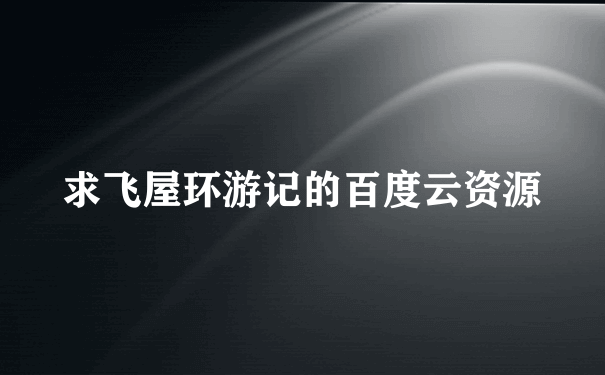 求飞屋环游记的百度云资源